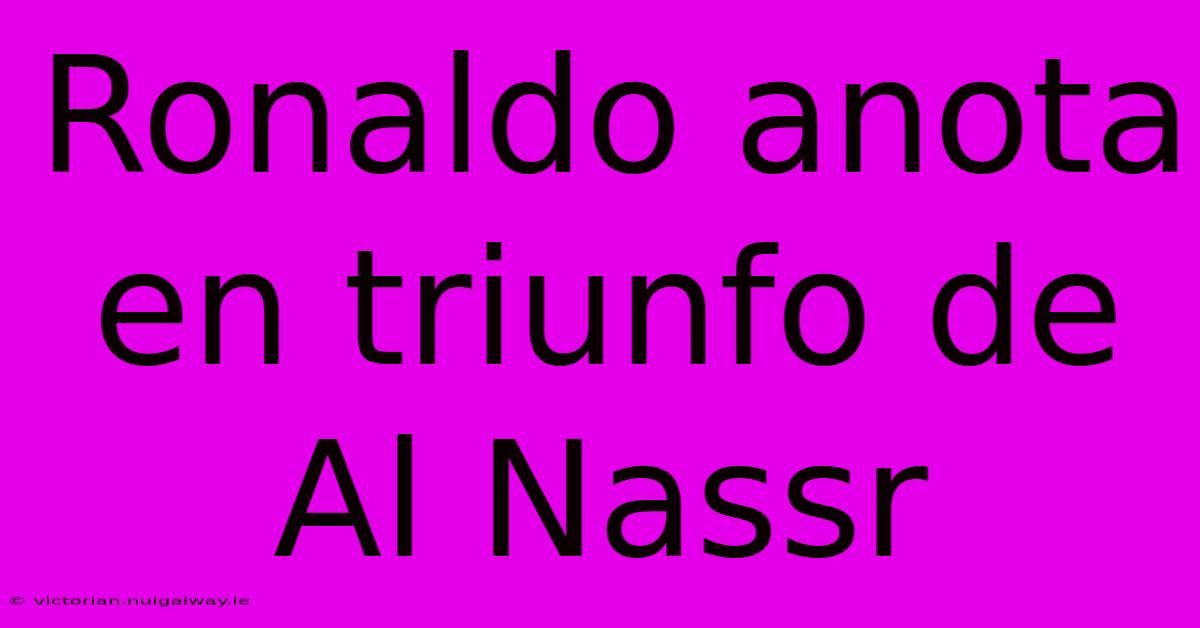 Ronaldo anota en triunfo de Al Nassr

© victorian.nuigalway.ie